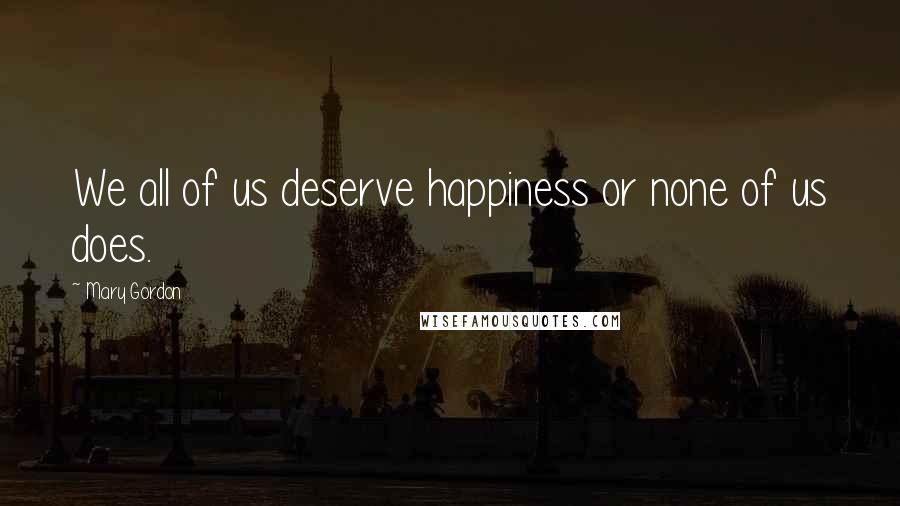 We all of us deserve happiness or none of us does.

~ Mary Gordon

WISEFAMOUSQUOTES.COM